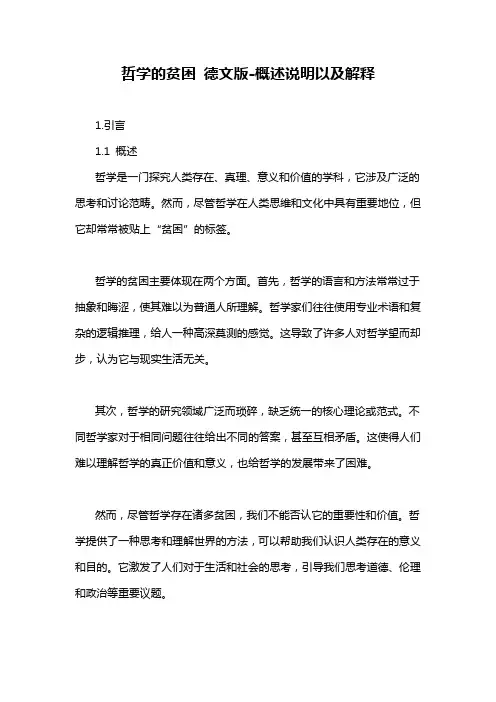 哲学的贫困 德文版-概述说明以及解释

1.引言

1.1 概述

哲学是一门探究人类存在、真理、意义和价值的学科，它涉及广泛的思考和讨论范畴。然而，尽管哲学在人类思维和文化中具有重要地位，但它却常常被贴上“贫困”的标签。

哲学的贫困主要体现在两个方面。首先，哲学的语言和方法常常过于抽象和晦涩，使其难以为普通人所理解。哲学家们往往使用专业术语和复杂的逻辑推理，给人一种高深莫测的感觉。这导致了许多人对哲学望而却步，认为它与现实生活无关。

其次，哲学的研究领域广泛而琐碎，缺乏统一的核心理论或范式。不同哲学家对于相同问题往往给出不同的答案，甚至互相矛盾。这使得人们难以理解哲学的真正价值和意义，也给哲学的发展带来了困难。

然而，尽管哲学存在诸多贫困，我们不能否认它的重要性和价值。哲学提供了一种思考和理解世界的方法，可以帮助我们认识人类存在的意义和目的。它激发了人们对于生活和社会的思考，引导我们思考道德、伦理和政治等重要议题。